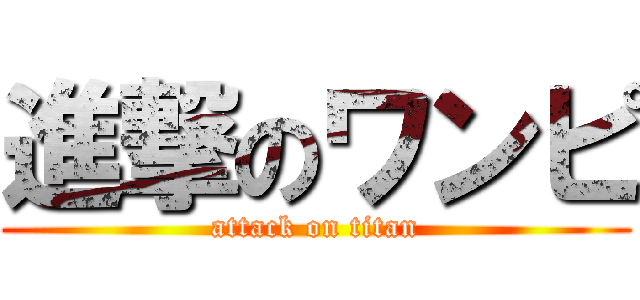 進撃のワンピ

attack on titan